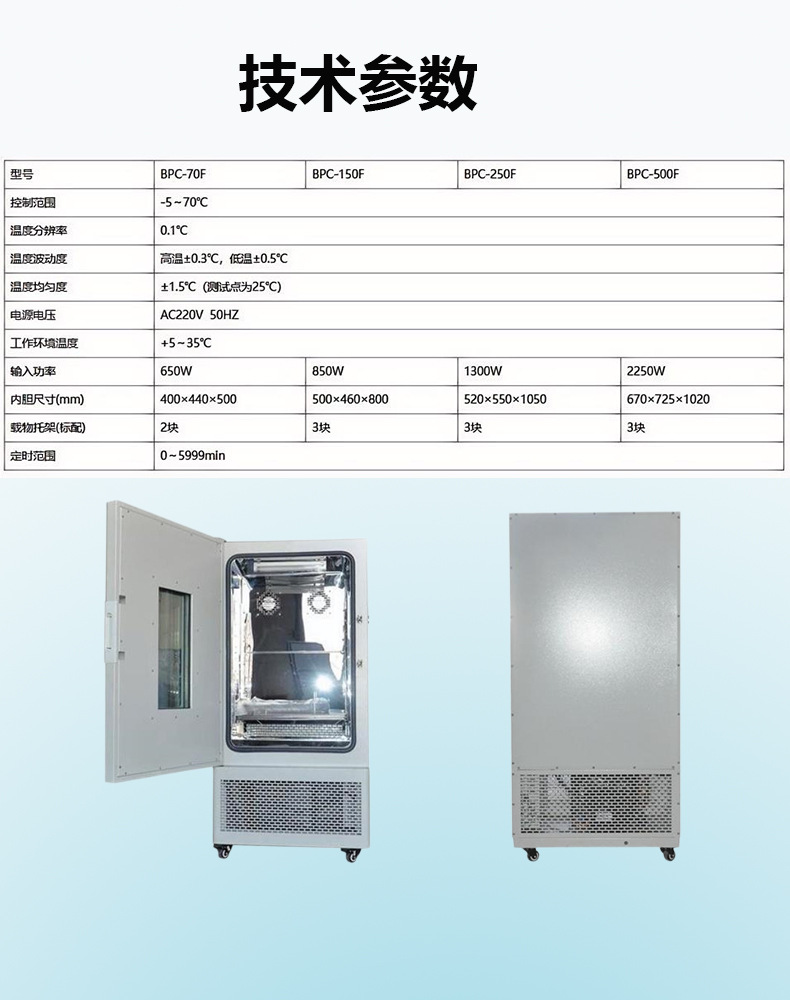 技术参数

| 型号 | BPC-70F | BPC-150F | BPC-250F | BPC-500F |
|---|---|---|---|---|
| 控制范围 | -5～70℃ | | | |
| 温度分辨率 | 0.1℃ | | | |
| 温度波动度 | 高温±0.3℃，低温±0.5℃ | | | |
| 温度均匀度 | ±1.5℃（测试点为25℃） | | | |
| 电源电压 | AC220V 50HZ | | | |
| 工作环境温度 | +5～35℃ | | | |
| 输入功率 | 650W | 850W | 1300W | 2250W |
| 内胆尺寸(mm) | 400×440×500 | 500×460×800 | 520×550×1050 | 670×725×1020 |
| 载物托架(标配) | 2块 | 3块 | 3块 | 3块 |
| 定时范围 | 0～5999min | | | |